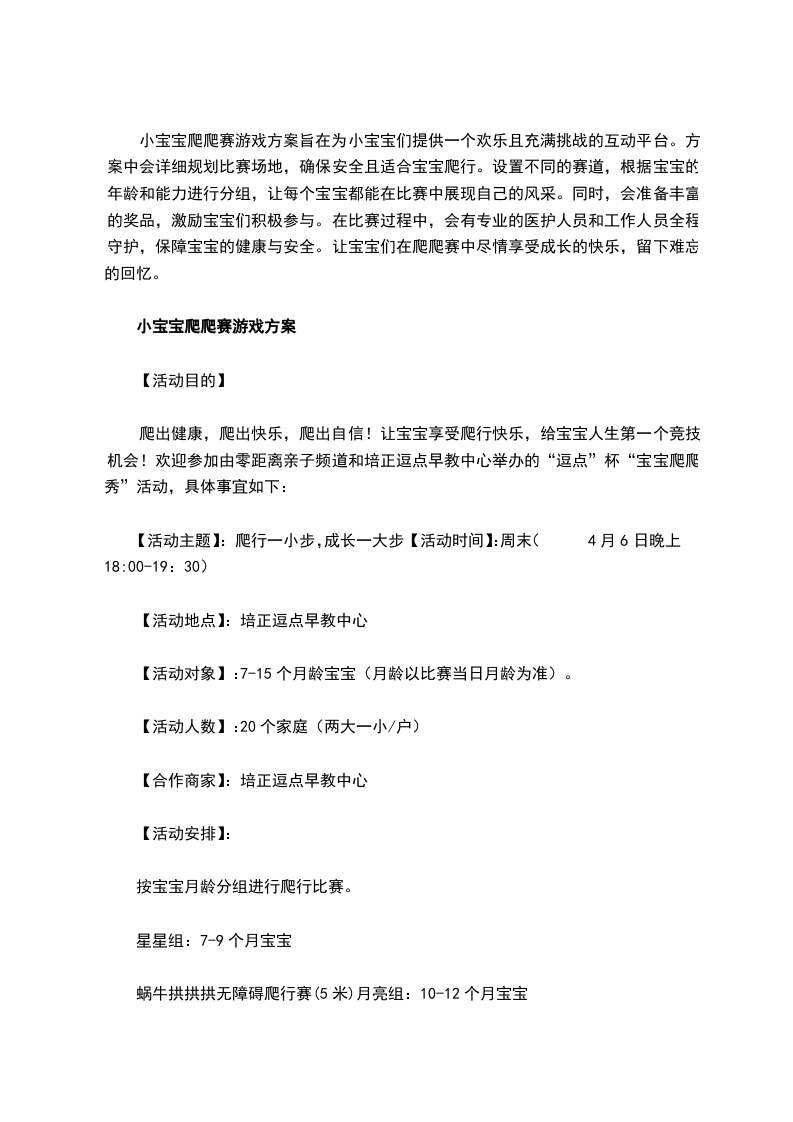 小宝宝爬爬赛游戏方案旨在为小宝宝们提供一个欢乐且充满挑战的互动平台。方案中会详细规划比赛场地，确保安全且适合宝宝爬行。设置不同的赛道，根据宝宝的年龄和能力进行分组，让每个宝宝都能在比赛中展现自己的风采。同时，会准备丰富的奖品，激励宝宝们积极参与。在比赛过程中，会有专业的医护人员和工作人员全程守护，保障宝宝的健康与安全。让宝宝们在爬爬赛中尽情享受成长的快乐，留下难忘的回忆。

小宝宝爬爬赛游戏方案

【活动目的】

爬出健康，爬出快乐，爬出自信！让宝宝享受爬行快乐，给宝宝人生第一个竞技机会！欢迎参加由零距离亲子频道和培正逗点早教中心举办的“逗点”杯“宝宝爬爬秀”活动，具体事宜如下：

【活动主题】:爬行一小步,成长一大步【活动时间】:周末（ 4月6日晚上18:00-19：30）

【活动地点】：培正逗点早教中心

【活动对象】:7-15个月龄宝宝（月龄以比赛当日月龄为准）。

【活动人数】:20个家庭（两大一小/户）

【合作商家】：培正逗点早教中心

【活动安排】：

按宝宝月龄分组进行爬行比赛。

星星组：7-9个月宝宝

蜗牛拱拱拱无障碍爬行赛(5米)月亮组：10-12个月宝宝